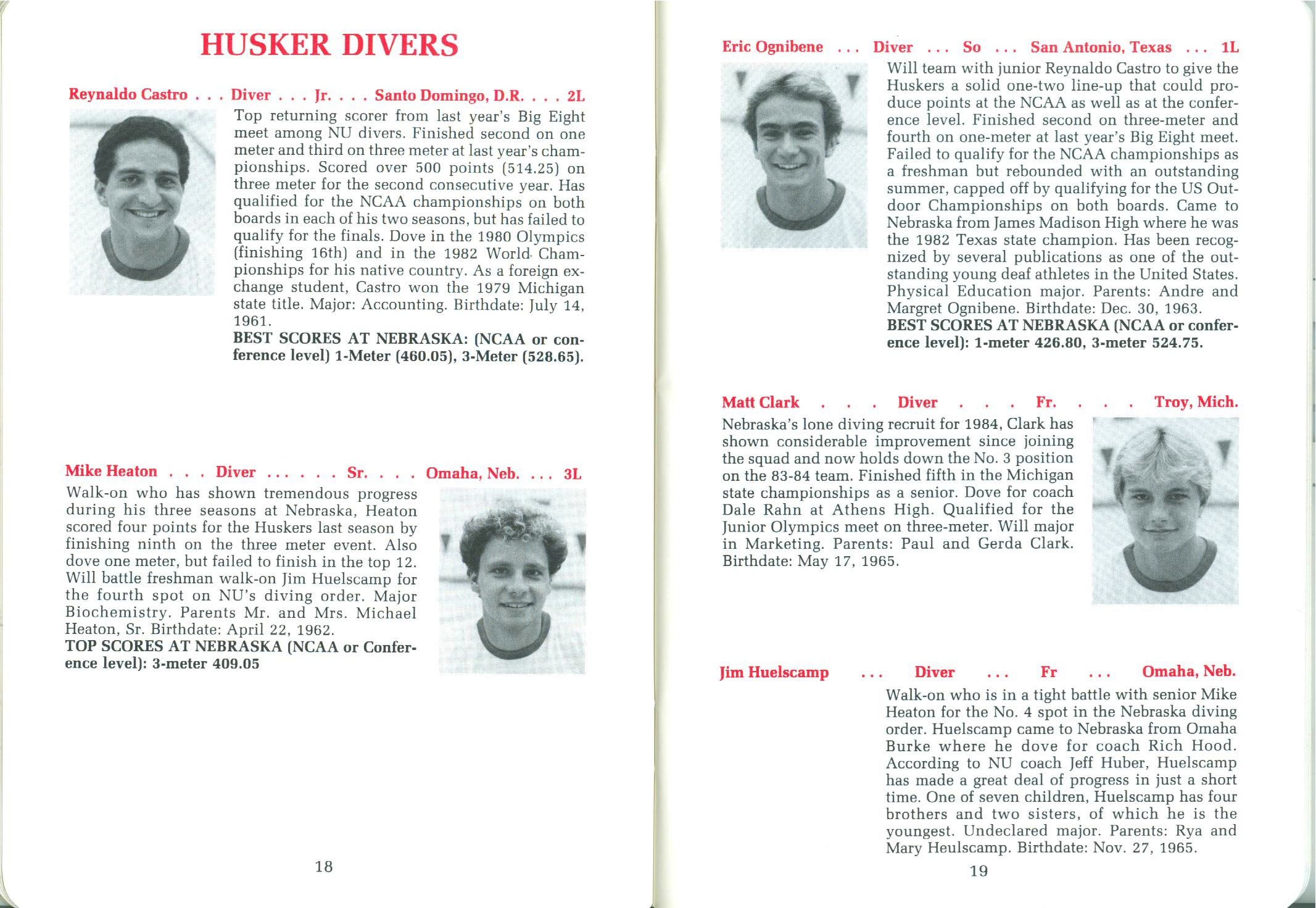 HUSKER DIVERS

Reynaldo Castro . . . Diver . . . Jr. . . . Santo Domingo, D.R. . . . 2L

Top returning scorer from last year's Big Eight meet among NU divers. Finished second on one meter and third on three meter at last year's championships. Scored over 500 points (514.25) on three meter for the second consecutive year. Has qualified for the NCAA championships on both boards in each of his two seasons, but has failed to qualify for the finals. Dove in the 1980 Olympics (finishing 16th) and in the 1982 World Championships for his native country. As a foreign exchange student, Castro won the 1979 Michigan state title. Major: Accounting. Birthdate: July 14, 1961.
BEST SCORES AT NEBRASKA: (NCAA or conference level) 1-Meter (460.05), 3-Meter (528.65).

Mike Heaton . . . Diver . . . . . . Sr. . . . Omaha, Neb. . . . 3L

Walk-on who has shown tremendous progress during his three seasons at Nebraska, Heaton scored four points for the Huskers last season by finishing ninth on the three meter event. Also dove one meter, but failed to finish in the top 12. Will battle freshman walk-on Jim Huelscamp for the fourth spot on NU's diving order. Major Biochemistry. Parents Mr. and Mrs. Michael Heaton, Sr. Birthdate: April 22, 1962.
TOP SCORES AT NEBRASKA (NCAA or Conference level): 3-meter 409.05

18

Eric Ognibene . . . Diver . . . So . . . San Antonio, Texas . . . 1L

Will team with junior Reynaldo Castro to give the Huskers a solid one-two line-up that could produce points at the NCAA as well as at the conference level. Finished second on three-meter and fourth on one-meter at last year's Big Eight meet. Failed to qualify for the NCAA championships as a freshman but rebounded with an outstanding summer, capped off by qualifying for the US Outdoor Championships on both boards. Came to Nebraska from James Madison High where he was the 1982 Texas state champion. Has been recognized by several publications as one of the outstanding young deaf athletes in the United States. Physical Education major. Parents: Andre and Margret Ognibene. Birthdate: Dec. 30, 1963.
BEST SCORES AT NEBRASKA (NCAA or conference level): 1-meter 426.80, 3-meter 524.75.

Matt Clark . . . Diver . . . Fr. . . . Troy, Mich.

Nebraska's lone diving recruit for 1984, Clark has shown considerable improvement since joining the squad and now holds down the No. 3 position on the 83-84 team. Finished fifth in the Michigan state championships as a senior. Dove for coach Dale Rahn at Athens High. Qualified for the Junior Olympics meet on three-meter. Will major in Marketing. Parents: Paul and Gerda Clark. Birthdate: May 17, 1965.

Jim Huelscamp . . . Diver . . . Fr . . . Omaha, Neb.

Walk-on who is in a tight battle with senior Mike Heaton for the No. 4 spot in the Nebraska diving order. Huelscamp came to Nebraska from Omaha Burke where he dove for coach Rich Hood. According to NU coach Jeff Huber, Huelscamp has made a great deal of progress in just a short time. One of seven children, Huelscamp has four brothers and two sisters, of which he is the youngest. Undeclared major. Parents: Rya and Mary Heulscamp. Birthdate: Nov. 27, 1965.

19